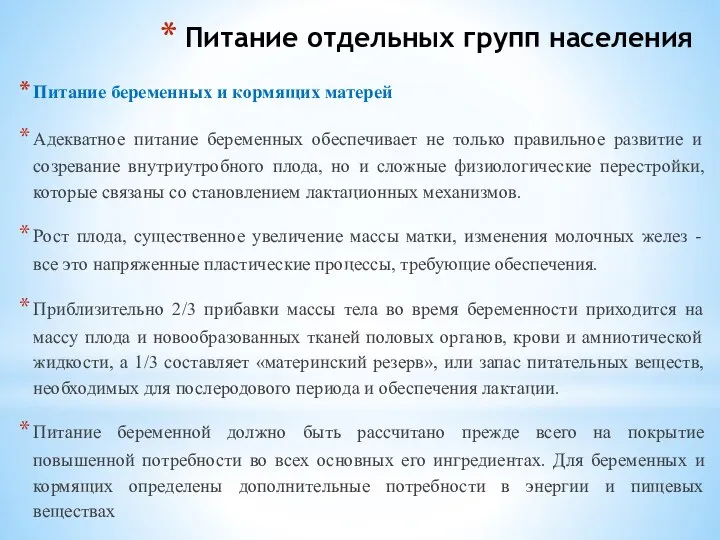 * Питание отдельных групп населения

* Питание беременных и кормящих матерей

* Адекватное питание беременных обеспечивает не только правильное развитие и созревание внутриутробного плода, но и сложные физиологические перестройки, которые связаны со становлением лактационных механизмов.

* Рост плода, существенное увеличение массы матки, изменения молочных желез - все это напряженные пластические процессы, требующие обеспечения.

* Приблизительно 2/3 прибавки массы тела во время беременности приходится на массу плода и новообразованных тканей половых органов, крови и амниотической жидкости, а 1/3 составляет «материнский резерв», или запас питательных веществ, необходимых для послеродового периода и обеспечения лактации.

* Питание беременной должно быть рассчитано прежде всего на покрытие повышенной потребности во всех основных его ингредиентах. Для беременных и кормящих определены дополнительные потребности в энергии и пищевых веществах